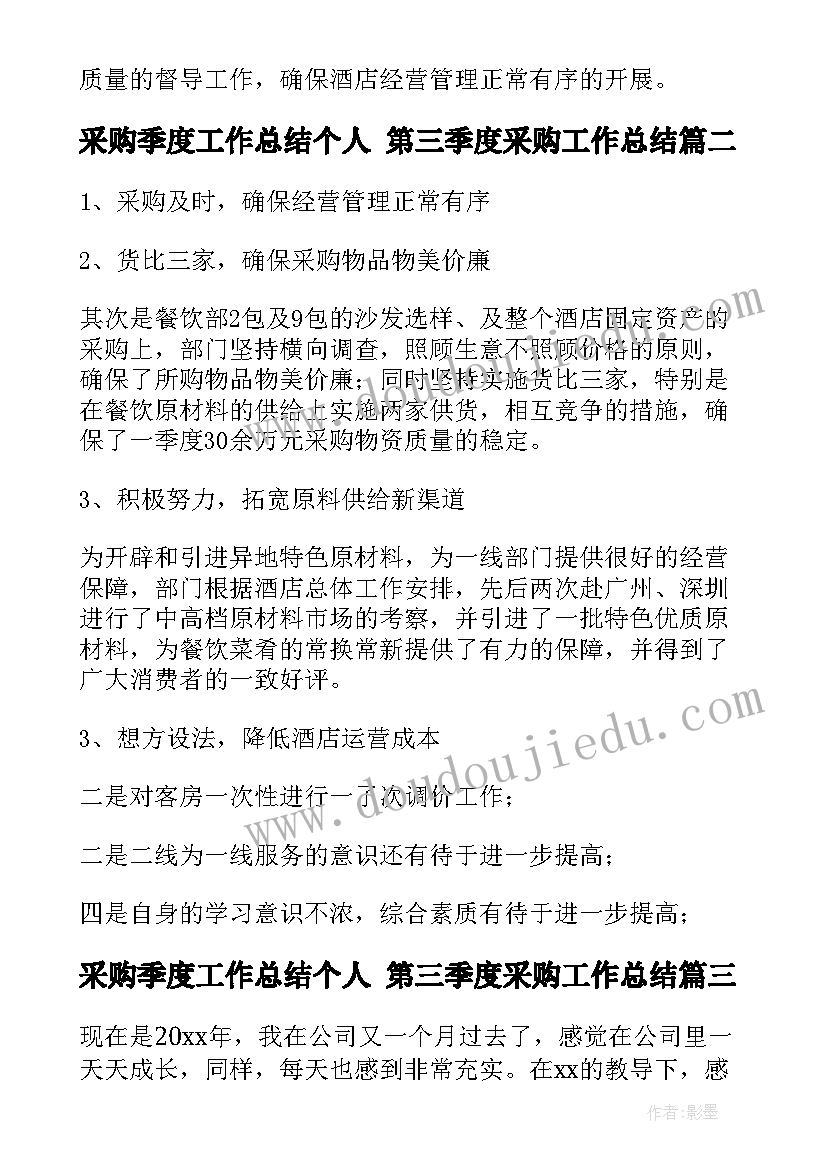 质量的督导工作，确保酒店经营管理正常有序的开展。

采购季度工作总结个人 第三季度采购工作总结篇二

1、采购及时，确保经营管理正常有序

2、货比三家，确保采购物品物美价廉

其次是餐饮部2包及9包的沙发选样、及整个酒店固定资产的采购上，部门坚持横向调查，照顾生意不照顾价格的原则，确保了所购物品物美价廉；同时坚持实施货比三家，特别是在餐饮原材料的供给上实施两家供货，相互竞争的措施，确保了一季度30余万元采购物资质量的稳定。

3、积极努力，拓宽原料供给新渠道

为开辟和引进异地特色原材料，为一线部门提供很好的经营保障，部门根据酒店总体工作安排，先后两次赴广州、深圳进行了中高档原材料市场的考察，并引进了一批特色优质原材料，为餐饮菜肴的常换常新提供了有力的保障，并得到了广大消费者的一致好评。

3、想方设法，降低酒店运营成本

二是对客房一次性进行一了次调价工作；

二是二线为一线服务的意识还有待于进一步提高；

四是自身的学习意识不浓，综合素质有待于进一步提高；

采购季度工作总结个人 第三季度采购工作总结篇三

现在是20xx年，我在公司又一个月过去了，感觉在公司里一天天成长，同样，每天也感到非常充实。在xx的教导下，感

www.doudoujiedu.com

作者:影墨